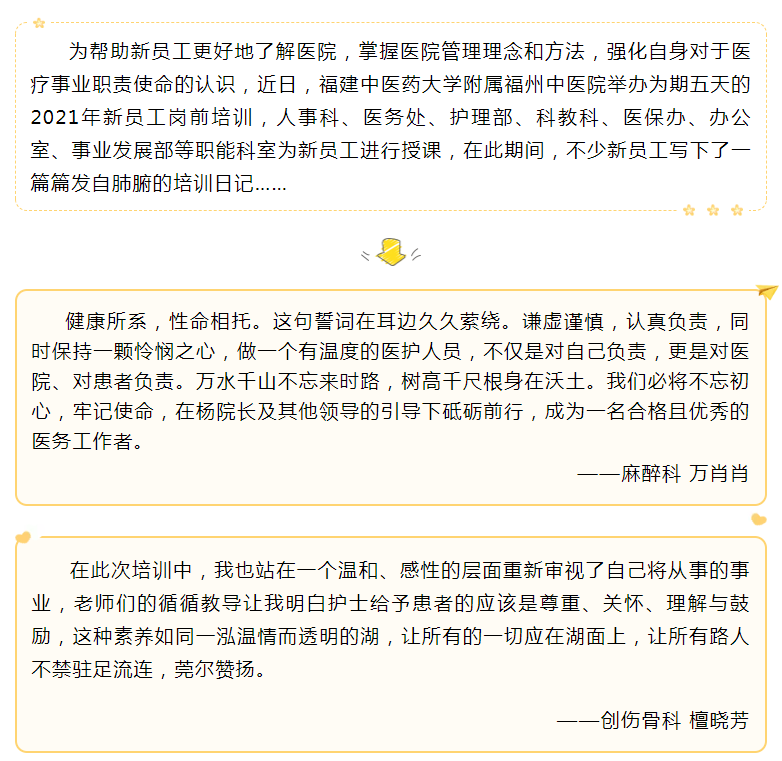 为帮助新员工更好地了解医院，掌握医院管理理念和方法，强化自身对于医疗事业职责使命的认识，近日，福建中医药大学附属福州中医院举办为期五天的2021年新员工岗前培训，人事科、医务处、护理部、科教科、医保办、办公室、事业发展部等职能科室为新员工进行授课，在此期间，不少新员工写下了一篇篇发自肺腑的培训日记……

健康所系，性命相托。这句誓词在耳边久久萦绕。谦虚谨慎，认真负责，同时保持一颗怜悯之心，做一个有温度的医护人员，不仅是对自己负责，更是对医院、对患者负责。万水千山不忘来时路，树高千尺根身在沃土。我们必将不忘初心，牢记使命，在杨院长及其他领导的引导下砥砺前行，成为一名合格且优秀的医务工作者。

——麻醉科 万肖肖

在此次培训中，我也站在一个温和、感性的层面重新审视了自己将从事的事业，老师们的循循教导让我明白护士给予患者的应该是尊重、关怀、理解与鼓励，这种素养如同一泓温情而透明的湖，让所有的一切应在湖面上，让所有路人不禁驻足流连，莞尔赞扬。

——创伤骨科 檀晓芳